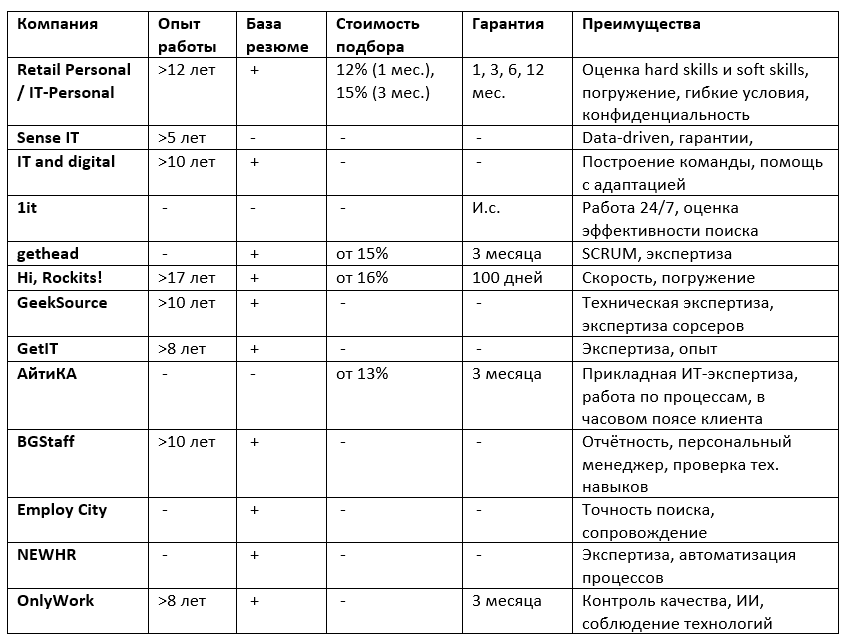 | Компания | Опыт работы | База резюме | Стоимость подбора | Гарантия | Преимущества |
|---|---|---|---|---|---|
| Retail Personal / IT-Personal | >12 лет | + | 12% (1 мес.), 15% (3 мес.) | 1, 3, 6, 12 мес. | Оценка hard skills и soft skills, погружение, гибкие условия, конфиденциальность |
| Sense IT | >5 лет | - | - | - | Data-driven, гарантии, |
| IT and digital | >10 лет | + | - | - | Построение команды, помощь с адаптацией |
| 1it | - | - | - | И.с. | Работа 24/7, оценка эффективности поиска |
| gethead | - | + | от 15% | 3 месяца | SCRUM, экспертиза |
| Hi, Rockits! | >17 лет | + | от 16% | 100 дней | Скорость, погружение |
| GeekSource | >10 лет | + | - | - | Техническая экспертиза, экспертиза сорсеров |
| GetIT | >8 лет | + | - | - | Экспертиза, опыт |
| АйтиКА | - | - | от 13% | 3 месяца | Прикладная ИТ-экспертиза, работа по процессам, в часовом поясе клиента |
| BGStaff | >10 лет | + | - | - | Отчётность, персональный менеджер, проверка тех. навыков |
| Employ City | - | + | - | - | Точность поиска, сопровождение |
| NEWHR | - | + | - | - | Экспертиза, автоматизация процессов |
| OnlyWork | >8 лет | + | - | 3 месяца | Контроль качества, ИИ, соблюдение технологий |